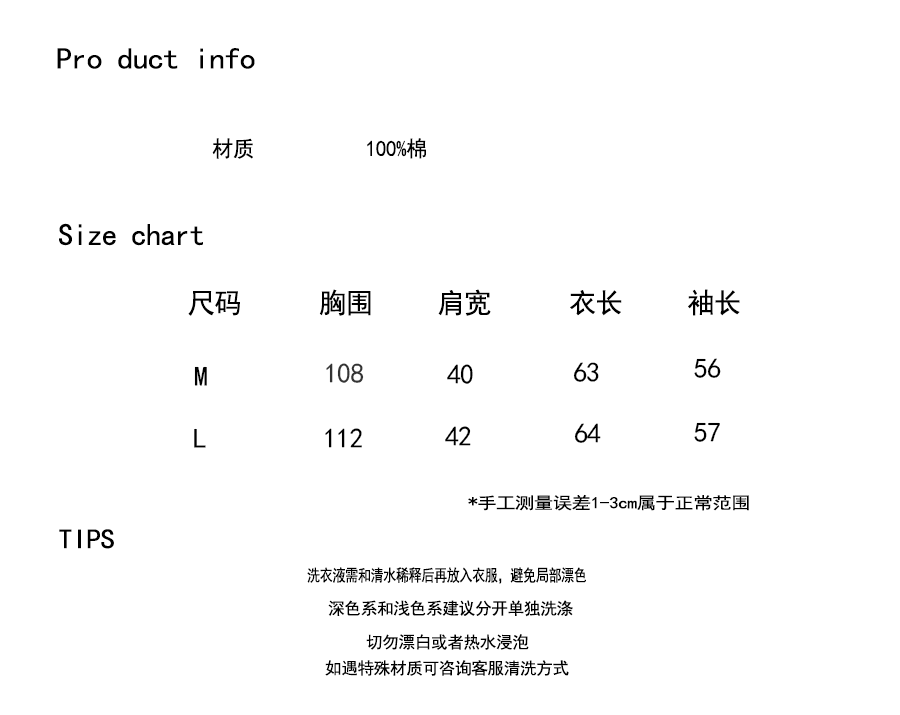 Pro duct info

材质 100%棉

Size chart

| 尺码 | 胸围 | 肩宽 | 衣长 | 袖长 |
|---|---|---|---|---|
| M | 108 | 40 | 63 | 56 |
| L | 112 | 42 | 64 | 57 |

*手工测量误差1-3cm属于正常范围

TIPS

洗衣液需和清水稀释后再放入衣服，避免局部漂色

深色系和浅色系建议分开单独洗涤

切勿漂白或者热水浸泡

如遇特殊材质可咨询客服清洗方式